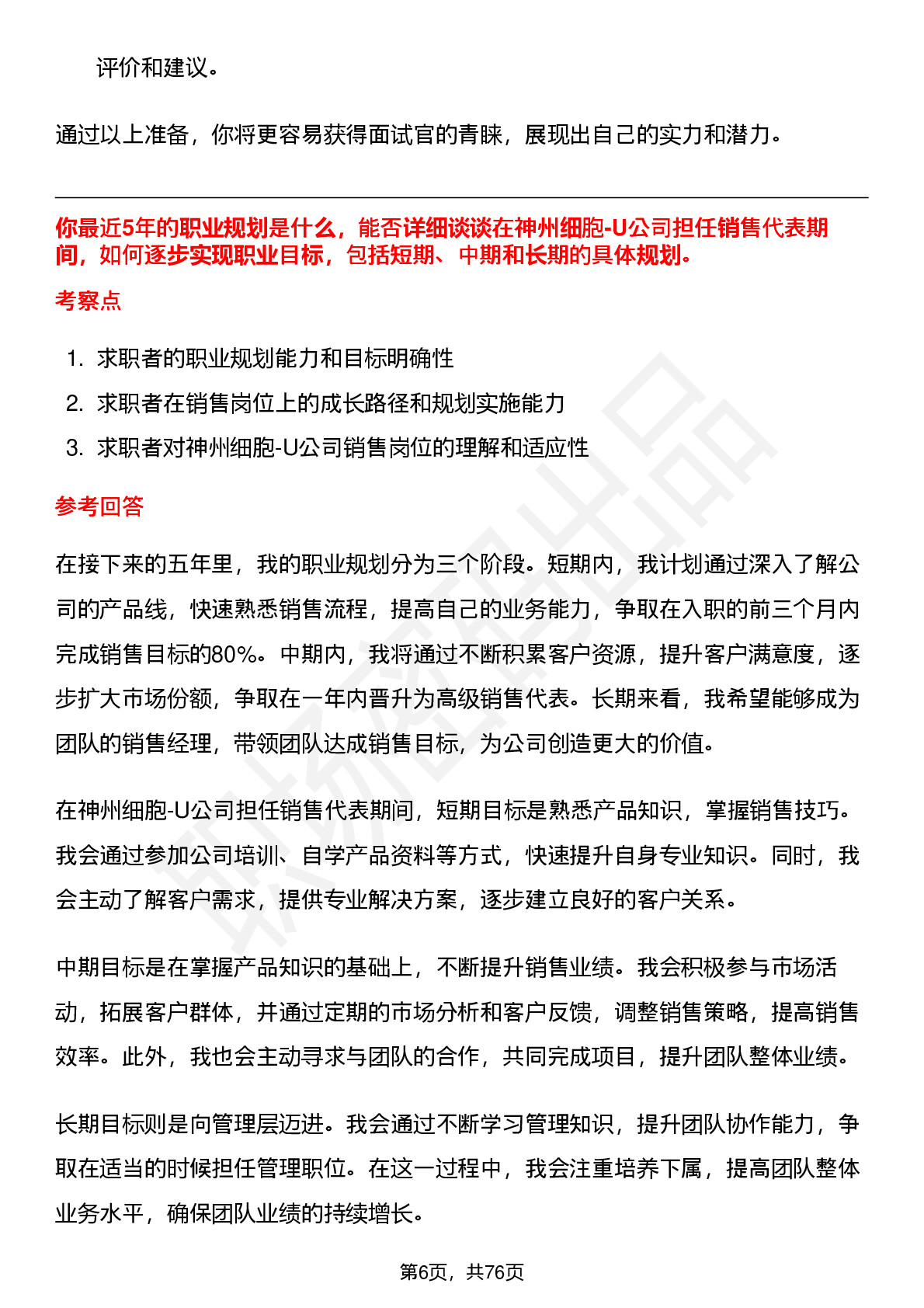 评价和建议。

通过以上准备，你将更容易获得面试官的青睐，展现出自己的实力和潜力。

你最近5年的职业规划是什么，能否详细谈谈在神州细胞-U公司担任销售代表期间，如何逐步实现职业目标，包括短期、中期和长期的具体规划。

考察点

1. 求职者的职业规划能力和目标明确性
2. 求职者在销售岗位上的成长路径和规划实施能力
3. 求职者对神州细胞-U公司销售岗位的理解和适应性

参考回答

在接下来的五年里，我的职业规划分为三个阶段。短期内，我计划通过深入了解公司的产品线，快速熟悉销售流程，提高自己的业务能力，争取在入职的前三个月内完成销售目标的80%。中期内，我将通过不断积累客户资源，提升客户满意度，逐步扩大市场份额，争取在一年内晋升为高级销售代表。长期来看，我希望能够成为团队的销售经理，带领团队达成销售目标，为公司创造更大的价值。

在神州细胞-U公司担任销售代表期间，短期目标是熟悉产品知识，掌握销售技巧。我会通过参加公司培训、自学产品资料等方式，快速提升自身专业知识。同时，我会主动了解客户需求，提供专业解决方案，逐步建立良好的客户关系。

中期目标是在掌握产品知识的基础上，不断提升销售业绩。我会积极参与市场活动，拓展客户群体，并通过定期的市场分析和客户反馈，调整销售策略，提高销售效率。此外，我也会主动寻求与团队的合作，共同完成项目，提升团队整体业绩。

长期目标则是向管理层迈进。我会通过不断学习管理知识，提升团队协作能力，争取在适当的时候担任管理职位。在这一过程中，我会注重培养下属，提高团队整体业务水平，确保团队业绩的持续增长。

第6页，共76页